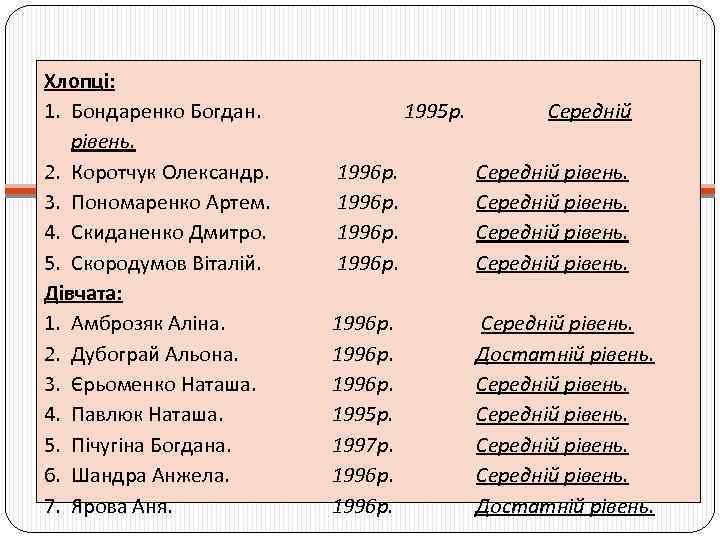 Хлопці:
1. Бондаренко Богдан. 1995р. Середній рівень.
2. Коротчук Олександр. 1996р. Середній рівень.
3. Пономаренко Артем. 1996р. Середній рівень.
4. Скиданенко Дмитро. 1996р. Середній рівень.
5. Скородумов Віталій. 1996р. Середній рівень.
Дівчата:
1. Амброзяк Аліна. 1996р. Середній рівень.
2. Дубограй Альона. 1996р. Достатній рівень.
3. Єрьоменко Наташа. 1996р. Середній рівень.
4. Павлюк Наташа. 1995р. Середній рівень.
5. Пічугіна Богдана. 1997р. Середній рівень.
6. Шандра Анжела. 1996р. Середній рівень.
7. Ярова Аня. 1996р. Достатній рівень.